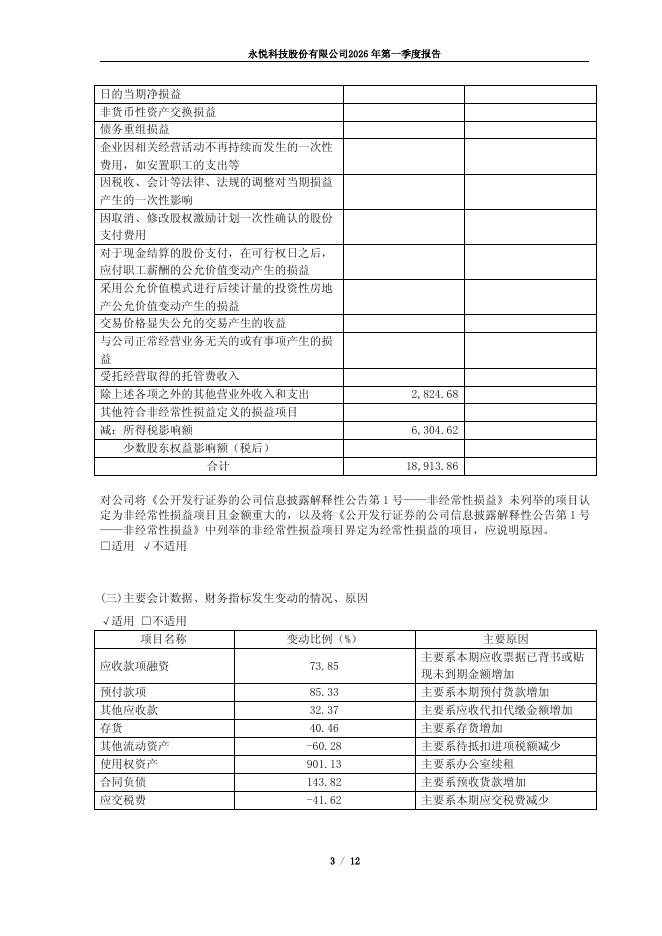 永悦科技股份有限公司2026年第一季度报告

| 日的当期净损益 | | |
|---|---|---|
| 非货币性资产交换损益 | | |
| 债务重组损益 | | |
| 企业因相关经营活动不再持续而发生的一次性费用，如安置职工的支出等 | | |
| 因税收、会计等法律、法规的调整对当期损益产生的一次性影响 | | |
| 因取消、修改股权激励计划一次性确认的股份支付费用 | | |
| 对于现金结算的股份支付，在可行权日之后，应付职工薪酬的公允价值变动产生的损益 | | |
| 采用公允价值模式进行后续计量的投资性房地产公允价值变动产生的损益 | | |
| 交易价格显失公允的交易产生的收益 | | |
| 与公司正常经营业务无关的或有事项产生的损益 | | |
| 受托经营取得的托管费收入 | | |
| 除上述各项之外的其他营业外收入和支出 | 2,824.68 | |
| 其他符合非经常性损益定义的损益项目 | | |
| 减：所得税影响额 | 6,304.62 | |
| 少数股东权益影响额（税后） | | |
| 合计 | 18,913.86 | |

对公司将《公开发行证券的公司信息披露解释性公告第1号——非经常性损益》未列举的项目认定为非经常性损益项目且金额重大的，以及将《公开发行证券的公司信息披露解释性公告第1号——非经常性损益》中列举的非经常性损益项目界定为经常性损益的项目，应说明原因。
□适用 √不适用

(三)主要会计数据、财务指标发生变动的情况、原因
√适用 □不适用

| 项目名称 | 变动比例（%） | 主要原因 |
|---|---|---|
| 应收款项融资 | 73.85 | 主要系本期应收票据已背书或贴现未到期金额增加 |
| 预付款项 | 85.33 | 主要系本期预付货款增加 |
| 其他应收款 | 32.37 | 主要系应收代扣代缴金额增加 |
| 存货 | 40.46 | 主要系存货增加 |
| 其他流动资产 | -60.28 | 主要系待抵扣进项税额减少 |
| 使用权资产 | 901.13 | 主要系办公室续租 |
| 合同负债 | 143.82 | 主要系预收货款增加 |
| 应交税费 | -41.62 | 主要系本期应交税费减少 |

3 / 12